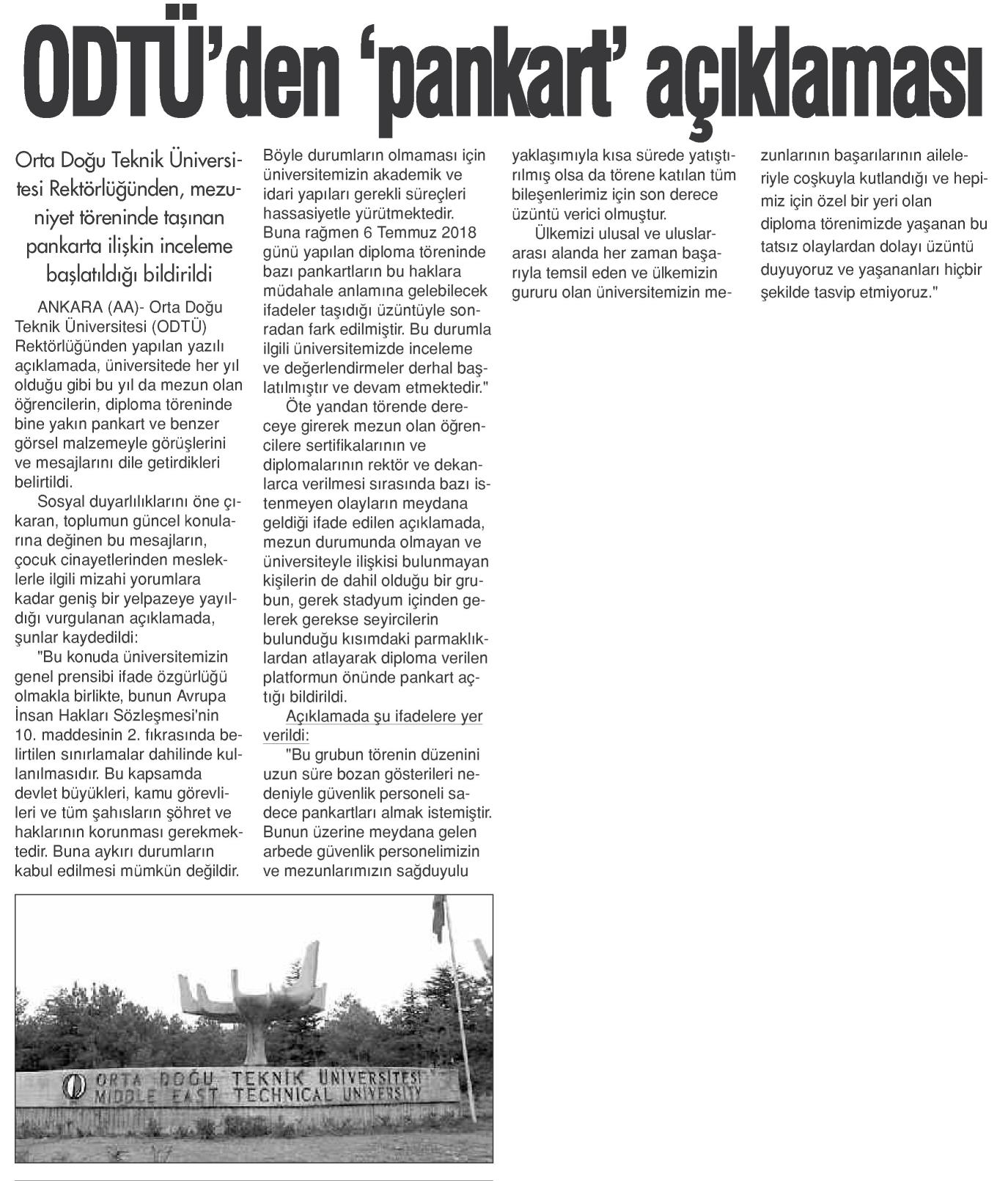 ODTÜ'den 'pankart' açıklaması

Orta Doğu Teknik Üniversitesi Rektörlüğünden, mezuniyet töreninde taşınan pankarta ilişkin inceleme başlatıldığı bildirildi

ANKARA (AA)- Orta Doğu Teknik Üniversitesi (ODTÜ) Rektörlüğünden yapılan yazılı açıklamada, üniversitede her yıl olduğu gibi bu yıl da mezun olan öğrencilerin, diploma töreninde bine yakın pankart ve benzer görsel malzemeyle görüşlerini ve mesajlarını dile getirdikleri belirtildi.

Sosyal duyarlılıklarını öne çıkaran, toplumun güncel konularına değinen bu mesajların, çocuk cinayetlerinden mesleklerle ilgili mizahi yorumlara kadar geniş bir yelpazeye yayıldığı vurgulanan açıklamada, şunlar kaydedildi:

"Bu konuda üniversitemizin genel prensibi ifade özgürlüğü olmakla birlikte, bunun Avrupa İnsan Hakları Sözleşmesi'nin 10. maddesinin 2. fıkrasında belirtilen sınırlamalar dahilinde kullanılmasıdır. Bu kapsamda devlet büyükleri, kamu görevlileri ve tüm şahısların şöhret ve haklarının korunması gerekmektedir. Buna aykırı durumların kabul edilmesi mümkün değildir. Böyle durumların olmaması için üniversitemizin akademik ve idari yapıları gerekli süreçleri hassasiyetle yürütmektedir. Buna rağmen 6 Temmuz 2018 günü yapılan diploma töreninde bazı pankartların bu haklara müdahale anlamına gelebilecek ifadeler taşıdığı üzüntüyle sonradan fark edilmiştir. Bu durumla ilgili üniversitemizde inceleme ve değerlendirmeler derhal başlatılmıştır ve devam etmektedir."

Öte yandan törende dereceye girerek mezun olan öğrencilere sertifikalarının ve diplomalarının rektör ve dekanlarca verilmesi sırasında bazı istenmeyen olayların meydana geldiği ifade edilen açıklamada, mezun durumunda olmayan ve üniversiteyle ilişkisi bulunmayan kişilerin de dahil olduğu bir grubun, gerek stadyum içinden gelerek gerekse seyircilerin bulunduğu kısımdaki parmaklıklardan atlayarak diploma verilen platformun önünde pankart açtığı bildirildi.

Açıklamada şu ifadelere yer verildi:

"Bu grubun törenin düzenini uzun süre bozan gösterileri nedeniyle güvenlik personeli sadece pankartları almak istemiştir. Bunun üzerine meydana gelen arbede güvenlik personelimizin ve mezunlarımızın sağduyulu yaklaşımıyla kısa sürede yatıştırılmış olsa da törene katılan tüm bileşenlerimiz için son derece üzüntü verici olmuştur.

Ülkemizi ulusal ve uluslararası alanda her zaman başarıyla temsil eden ve ülkemizin gururu olan üniversitemizin mezunlarının başarılarının aileleriyle coşkuyla kutlandığı ve hepimiz için özel bir yeri olan diploma törenimizde yaşanan bu tatsız olaylardan dolayı üzüntü duyuyoruz ve yaşananları hiçbir şekilde tasvip etmiyoruz."

ORTA DOĞU TEKNİK ÜNİVERSİTESİ
MIDDLE EAST TECHNICAL UNIVERSITY